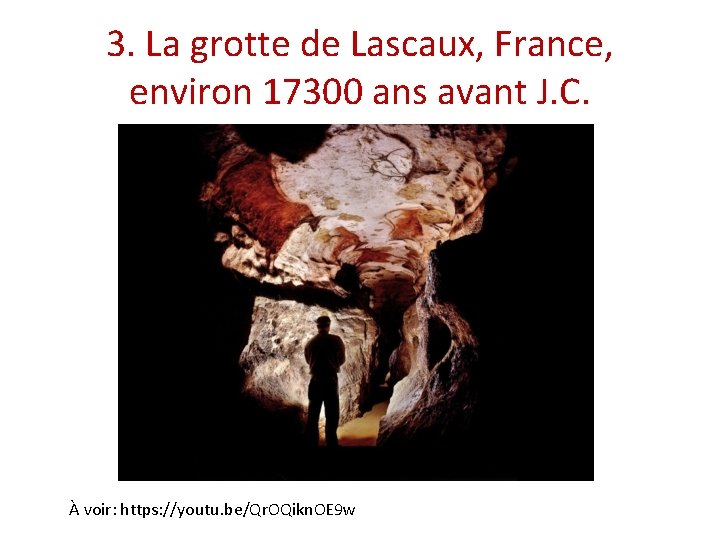 3. La grotte de Lascaux, France, environ 17300 ans avant J.C.

À voir: https://youtu.be/QrOQiknOE9w